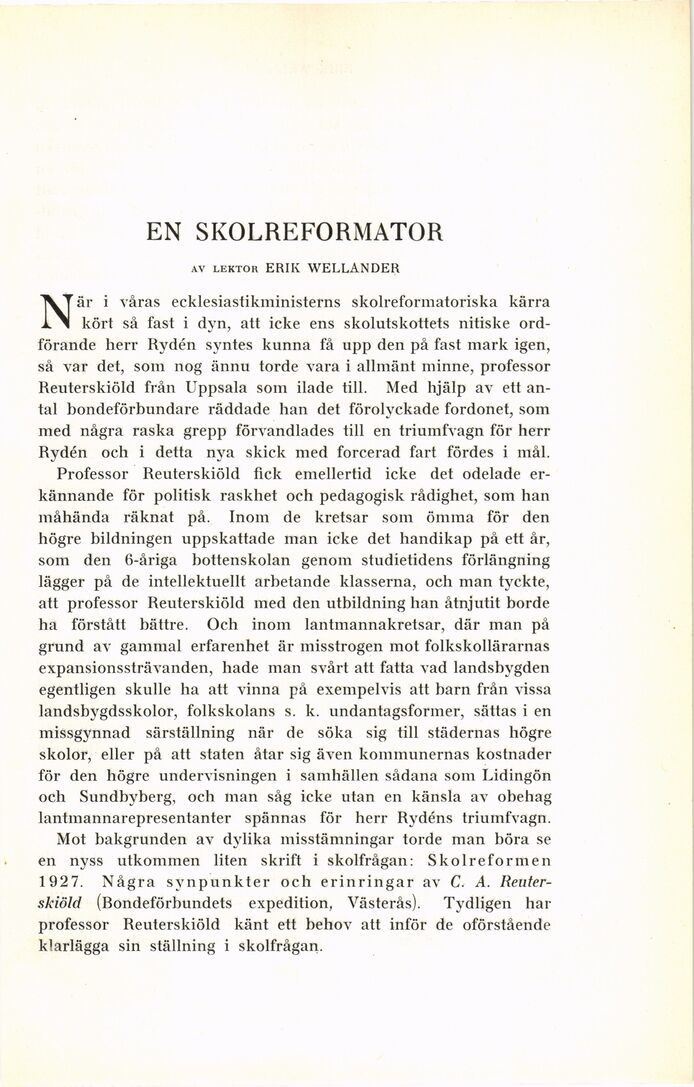 EN SKOLREFORMATOR

AV LEKTOR ERIK WELLANDER

När i våras ecklesiastikministerns skolreformatoriska kärra kört så fast i dyn, att icke ens skolutskottets nitiske ordförande herr Rydén syntes kunna få upp den på fast mark igen, så var det, som nog ännu torde vara i allmänt minne, professor Reuterskiöld från Uppsala som ilade till. Med hjälp av ett antal bondeförbundare räddade han det förolyckade fordonet, som med några raska grepp förvandlades till en triumfvagn för herr Rydén och i detta nya skick med forcerad fart fördes i mål.

Professor Reuterskiöld fick emellertid icke det odelade erkännande för politisk raskhet och pedagogisk rådighet, som han måhända räknat på. Inom de kretsar som ömma för den högre bildningen uppskattade man icke det handikap på ett år, som den 6-åriga bottenskolan genom studietidens förlängning lägger på de intellektuellt arbetande klasserna, och man tyckte, att professor Reuterskiöld med den utbildning han åtnjutit borde ha förstått bättre. Och inom lantmannakretsar, där man på grund av gammal erfarenhet är misstrogen mot folkskollärarnas expansionssträvanden, hade man svårt att fatta vad landsbygden egentligen skulle ha att vinna på exempelvis att barn från vissa landsbygdsskolor, folkskolans s. k. undantagsformer, sättas i en missgynnad särställning när de söka sig till städernas högre skolor, eller på att staten åtar sig även kommunernas kostnader för den högre undervisningen i samhällen sådana som Lidingön och Sundbyberg, och man såg icke utan en känsla av obehag lantmannarepresentanter spännas för herr Rydéns triumfvagn.

Mot bakgrunden av dylika misstämningar torde man böra se en nyss utkommen liten skrift i skolfrågan: Skolreformen 1927. Några synpunkter och erinringar av C. A. Reuterskiöld (Bondeförbundets expedition, Västerås). Tydligen har professor Reuterskiöld känt ett behov att inför de oförstående klarlägga sin ställning i skolfrågan.